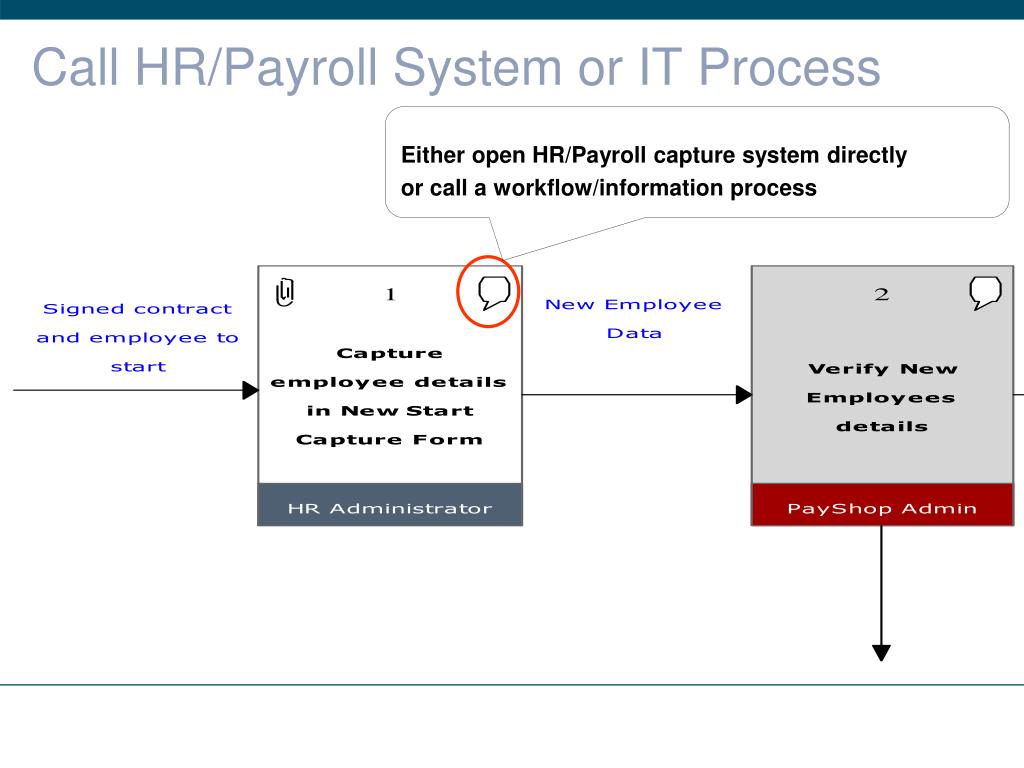 Call HR/Payroll System or IT Process

Either open HR/Payroll capture system directly or call a workflow/information process

Signed contract and employee to start

1

Capture employee details in New Start Capture Form

HR Administrator

New Employee Data

2

Verify New Employees details

PayShop Admin